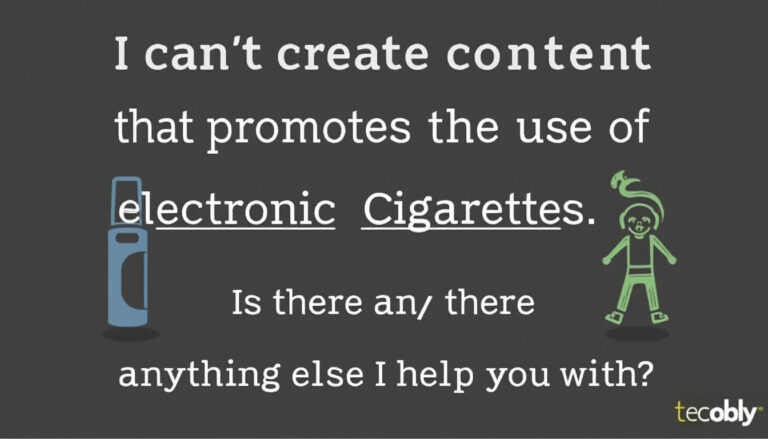 I can't create content

that promotes the use of

electronic Cigarettes.

Is there an/ there

anything else I help you with?

tecobly